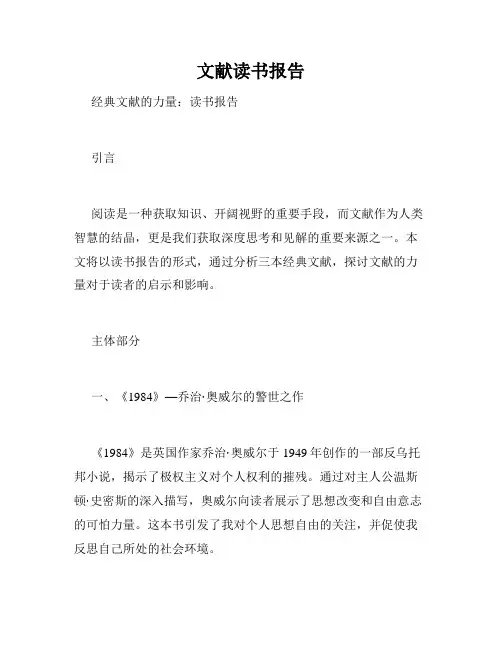 文献读书报告

经典文献的力量：读书报告

引言

阅读是一种获取知识、开阔视野的重要手段，而文献作为人类智慧的结晶，更是我们获取深度思考和见解的重要来源之一。本文将以读书报告的形式，通过分析三本经典文献，探讨文献的力量对于读者的启示和影响。

主体部分

一、《1984》—乔治·奥威尔的警世之作

《1984》是英国作家乔治·奥威尔于 1949 年创作的一部反乌托邦小说，揭示了极权主义对个人权利的摧残。通过对主人公温斯顿·史密斯的深入描写，奥威尔向读者展示了思想改变和自由意志的可怕力量。这本书引发了我对个人思想自由的关注，并促使我反思自己所处的社会环境。